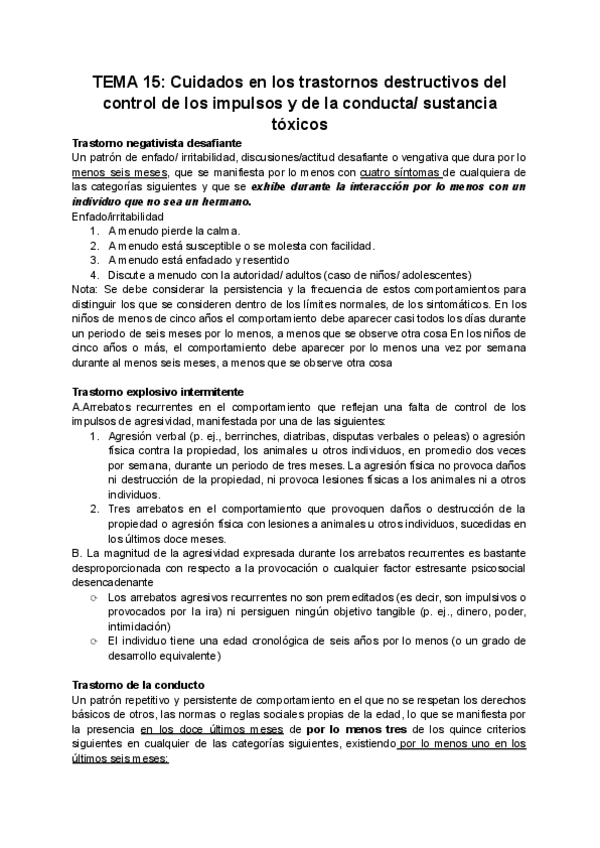 TEMA 15: Cuidados en los trastornos destructivos del control de los impulsos y de la conducta/ sustancia tóxicos

Trastorno negativista desafiante
Un patrón de enfado/ irritabilidad, discusiones/actitud desafiante o vengativa que dura por lo menos seis meses, que se manifiesta por lo menos con cuatro síntomas de cualquiera de las categorías siguientes y que se exhibe durante la interacción por lo menos con un individuo que no sea un hermano.
Enfado/irritabilidad
1. A menudo pierde la calma.
2. A menudo está susceptible o se molesta con facilidad.
3. A menudo está enfadado y resentido
4. Discute a menudo con la autoridad/ adultos (caso de niños/ adolescentes)
Nota: Se debe considerar la persistencia y la frecuencia de estos comportamientos para distinguir los que se consideren dentro de los límites normales, de los sintomáticos. En los niños de menos de cinco años el comportamiento debe aparecer casi todos los días durante un periodo de seis meses por lo menos, a menos que se observe otra cosa En los niños de cinco años o más, el comportamiento debe aparecer por lo menos una vez por semana durante al menos seis meses, a menos que se observe otra cosa

Trastorno explosivo intermitente
A.Arrebatos recurrentes en el comportamiento que reflejan una falta de control de los impulsos de agresividad, manifestada por una de las siguientes:
1. Agresión verbal (p. ej., berrinches, diatribas, disputas verbales o peleas) o agresión física contra la propiedad, los animales u otros individuos, en promedio dos veces por semana, durante un periodo de tres meses. La agresión física no provoca daños ni destrucción de la propiedad, ni provoca lesiones físicas a los animales ni a otros individuos.
2. Tres arrebatos en el comportamiento que provoquen daños o destrucción de la propiedad o agresión física con lesiones a animales u otros individuos, sucedidas en los últimos doce meses.
B. La magnitud de la agresividad expresada durante los arrebatos recurrentes es bastante desproporcionada con respecto a la provocación o cualquier factor estresante psicosocial desencadenante
○ Los arrebatos agresivos recurrentes no son premeditados (es decir, son impulsivos o provocados por la ira) ni persiguen ningún objetivo tangible (p. ej., dinero, poder, intimidación)
○ El individuo tiene una edad cronológica de seis años por lo menos (o un grado de desarrollo equivalente)

Trastorno de la conducto
Un patrón repetitivo y persistente de comportamiento en el que no se respetan los derechos básicos de otros, las normas o reglas sociales propias de la edad, lo que se manifiesta por la presencia en los doce últimos meses de por lo menos tres de los quince criterios siguientes en cualquier de las categorías siguientes, existiendo por lo menos uno en los últimos seis meses: